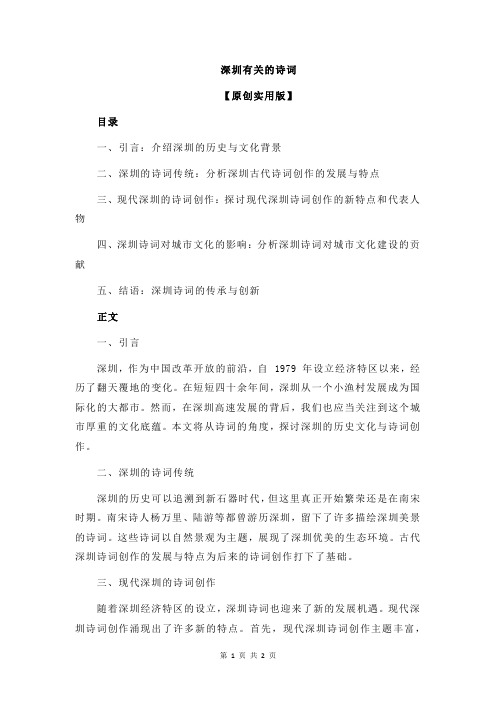 深圳有关的诗词

【原创实用版】

目录

一、引言：介绍深圳的历史与文化背景

二、深圳的诗词传统：分析深圳古代诗词创作的发展与特点

三、现代深圳的诗词创作：探讨现代深圳诗词创作的新特点和代表人物

四、深圳诗词对城市文化的影响：分析深圳诗词对城市文化建设的贡献

五、结语：深圳诗词的传承与创新

正文

一、引言

深圳，作为中国改革开放的前沿，自 1979 年设立经济特区以来，经历了翻天覆地的变化。在短短四十余年间，深圳从一个小渔村发展成为国际化的大都市。然而，在深圳高速发展的背后，我们也应当关注到这个城市厚重的文化底蕴。本文将从诗词的角度，探讨深圳的历史文化与诗词创作。

二、深圳的诗词传统

深圳的历史可以追溯到新石器时代，但这里真正开始繁荣还是在南宋时期。南宋诗人杨万里、陆游等都曾游历深圳，留下了许多描绘深圳美景的诗词。这些诗词以自然景观为主题，展现了深圳优美的生态环境。古代深圳诗词创作的发展与特点为后来的诗词创作打下了基础。

三、现代深圳的诗词创作

随着深圳经济特区的设立，深圳诗词也迎来了新的发展机遇。现代深圳诗词创作涌现出了许多新的特点。首先，现代深圳诗词创作主题丰富，

第 1 页 共 2 页